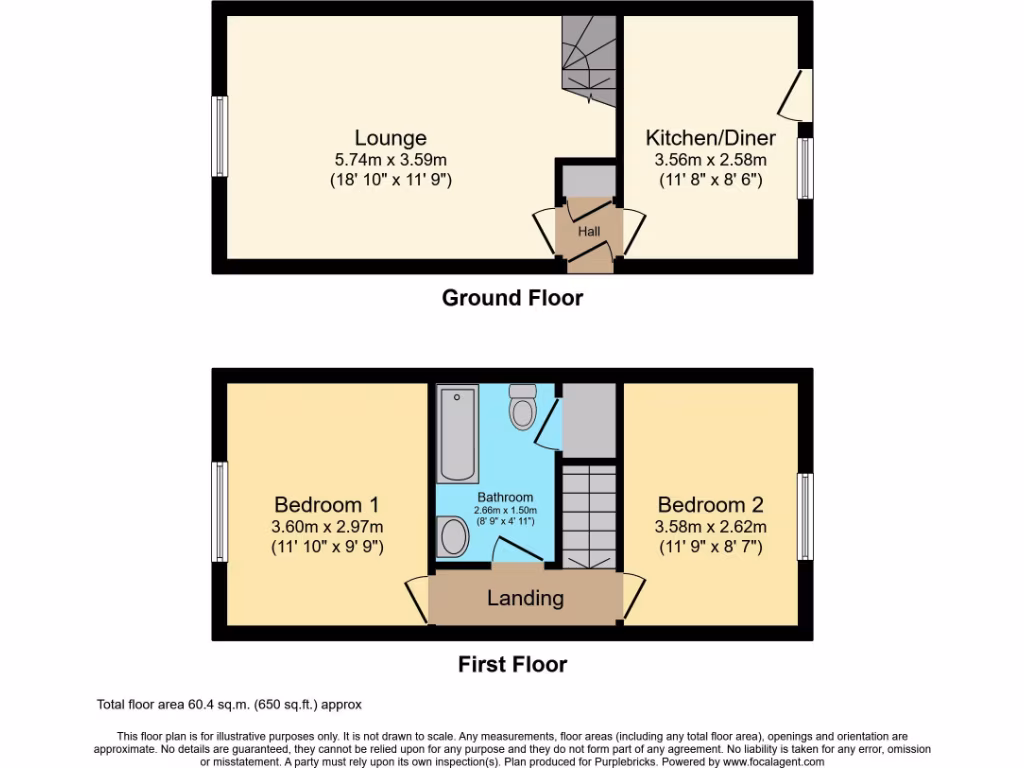 Lounge
5.74m x 3.59m
(18' 10" x 11' 9")

Kitchen/Diner
3.56m x 2.58m
(11' 8" x 8' 6")

Hall

Ground Floor

Bedroom 1
3.60m x 2.97m
(11' 10" x 9' 9")

Bathroom
2.66m x 1.50m
(8' 9" x 4' 11")

Bedroom 2
3.58m x 2.62m
(11' 9" x 8' 7")

Landing

First Floor

Total floor area 60.4 sq.m. (650 sq.ft.) approx

This floor plan is for illustrative purposes only. It is not drawn to scale. Any measurements, floor areas (including any total floor area), openings and orientation are approximate. No details are guaranteed, they cannot be relied upon for any purpose and they do not form part of any agreement. No liability is taken for any error, omission or misstatement. A party must rely upon its own inspection(s). Plan produced for Purplebricks. Powered by www.focalagent.com